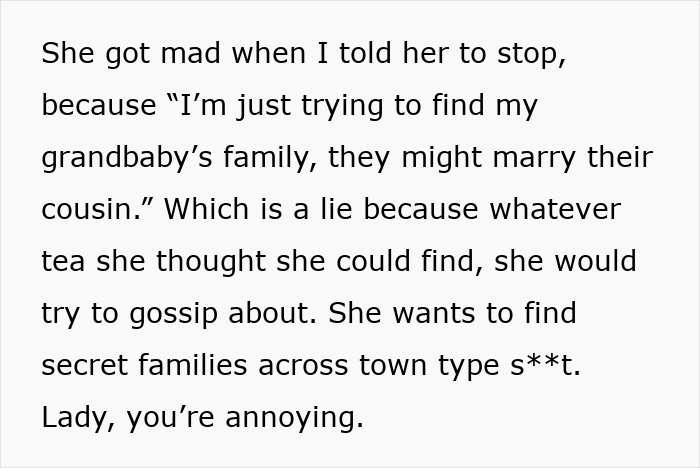 She got mad when I told her to stop, because “I’m just trying to find my grandbaby’s family, they might marry their cousin.” Which is a lie because whatever tea she thought she could find, she would try to gossip about. She wants to find secret families across town type s**t. Lady, you’re annoying.